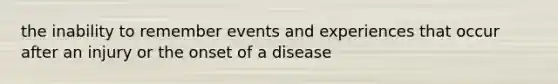 the inability to remember events and experiences that occur after an injury or the onset of a disease